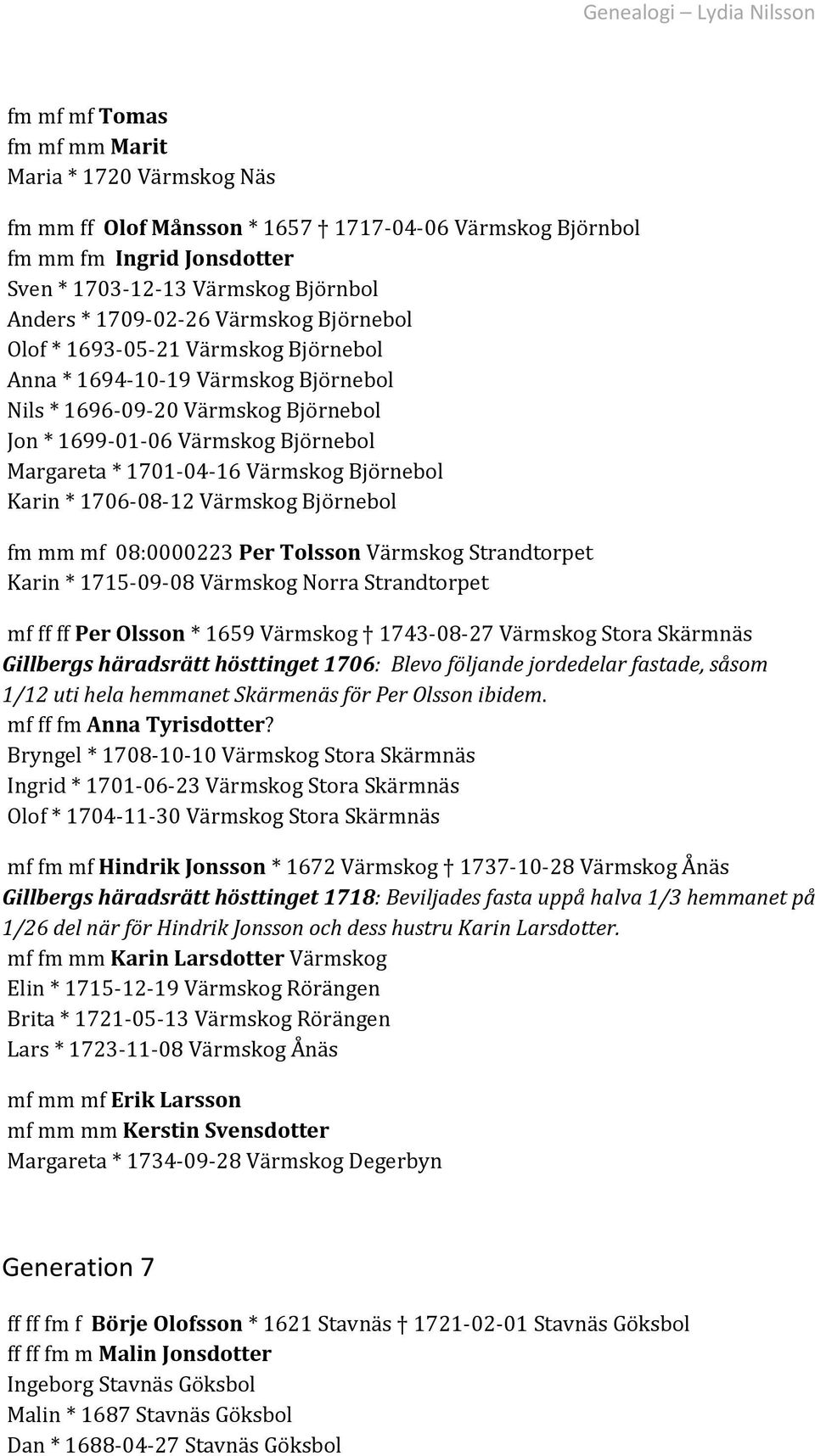 Genealogi – Lydia Nilsson

fm mf mf Tomas
fm mf mm Marit
Maria * 1720 Värmskog Näs

fm mm ff Olof Månsson * 1657 † 1717-04-06 Värmskog Björnbol
fm mm fm Ingrid Jonsdotter
Sven * 1703-12-13 Värmskog Björnbol
Anders * 1709-02-26 Värmskog Björnebol
Olof * 1693-05-21 Värmskog Björnebol
Anna * 1694-10-19 Värmskog Björnebol
Nils * 1696-09-20 Värmskog Björnebol
Jon * 1699-01-06 Värmskog Björnebol
Margareta * 1701-04-16 Värmskog Björnebol
Karin * 1706-08-12 Värmskog Björnebol

fm mm mf 08:0000223 Per Tolsson Värmskog Strandtorpet
Karin * 1715-09-08 Värmskog Norra Strandtorpet

mf ff ff Per Olsson * 1659 Värmskog † 1743-08-27 Värmskog Stora Skärmnäs
Gillbergs häradsrätt hösttinget 1706: Blevo följande jordedelar fastade, såsom 1/12 uti hela hemmanet Skärmenäs för Per Olsson ibidem.
mf ff fm Anna Tyrisdotter?
Bryngel * 1708-10-10 Värmskog Stora Skärmnäs
Ingrid * 1701-06-23 Värmskog Stora Skärmnäs
Olof * 1704-11-30 Värmskog Stora Skärmnäs

mf fm mf Hindrik Jonsson * 1672 Värmskog † 1737-10-28 Värmskog Ånäs
Gillbergs häradsrätt hösttinget 1718: Beviljades fasta uppå halva 1/3 hemmanet på 1/26 del när för Hindrik Jonsson och dess hustru Karin Larsdotter.
mf fm mm Karin Larsdotter Värmskog
Elin * 1715-12-19 Värmskog Rörängen
Brita * 1721-05-13 Värmskog Rörängen
Lars * 1723-11-08 Värmskog Ånäs

mf mm mf Erik Larsson
mf mm mm Kerstin Svensdotter
Margareta * 1734-09-28 Värmskog Degerbyn

Generation 7

ff ff fm f Börje Olofsson * 1621 Stavnäs † 1721-02-01 Stavnäs Göksbol
ff ff fm m Malin Jonsdotter
Ingeborg Stavnäs Göksbol
Malin * 1687 Stavnäs Göksbol
Dan * 1688-04-27 Stavnäs Göksbol